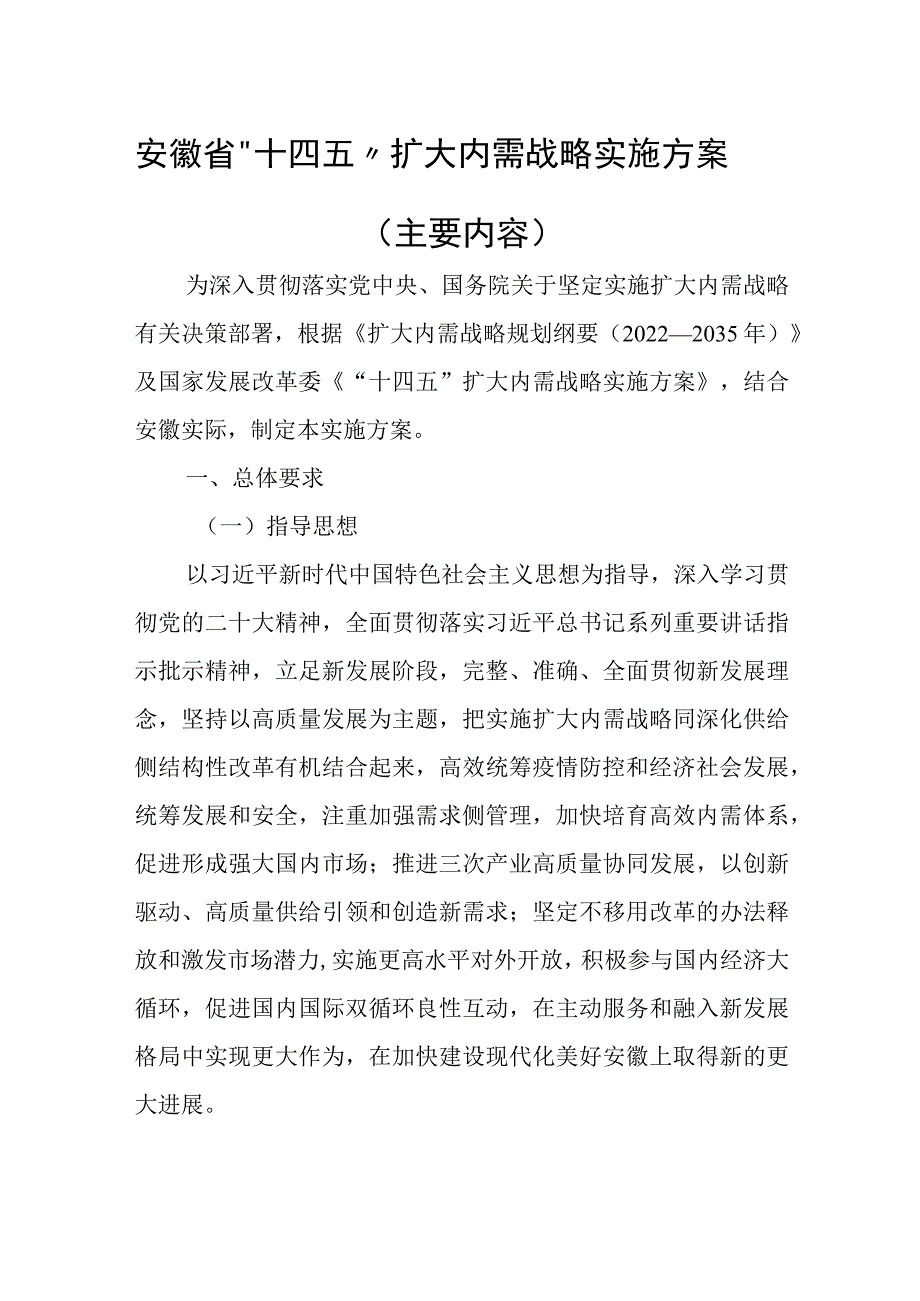 安徽省"十四五〃扩大内需战略实施方案

（主要内容）

为深入贯彻落实党中央、国务院关于坚定实施扩大内需战略有关决策部署，根据《扩大内需战略规划纲要（2022—2035年）》及国家发展改革委《“十四五”扩大内需战略实施方案》，结合安徽实际，制定本实施方案。

一、总体要求

（一）指导思想

以习近平新时代中国特色社会主义思想为指导，深入学习贯彻党的二十大精神，全面贯彻落实习近平总书记系列重要讲话指示批示精神，立足新发展阶段，完整、准确、全面贯彻新发展理念，坚持以高质量发展为主题，把实施扩大内需战略同深化供给侧结构性改革有机结合起来，高效统筹疫情防控和经济社会发展，统筹发展和安全，注重加强需求侧管理，加快培育高效内需体系，促进形成强大国内市场；推进三次产业高质量协同发展，以创新驱动、高质量供给引领和创造新需求；坚定不移用改革的办法释放和激发市场潜力，实施更高水平对外开放，积极参与国内经济大循环，促进国内国际双循环良性互动，在主动服务和融入新发展格局中实现更大作为，在加快建设现代化美好安徽上取得新的更大进展。